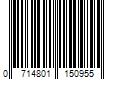 0 714801 150955